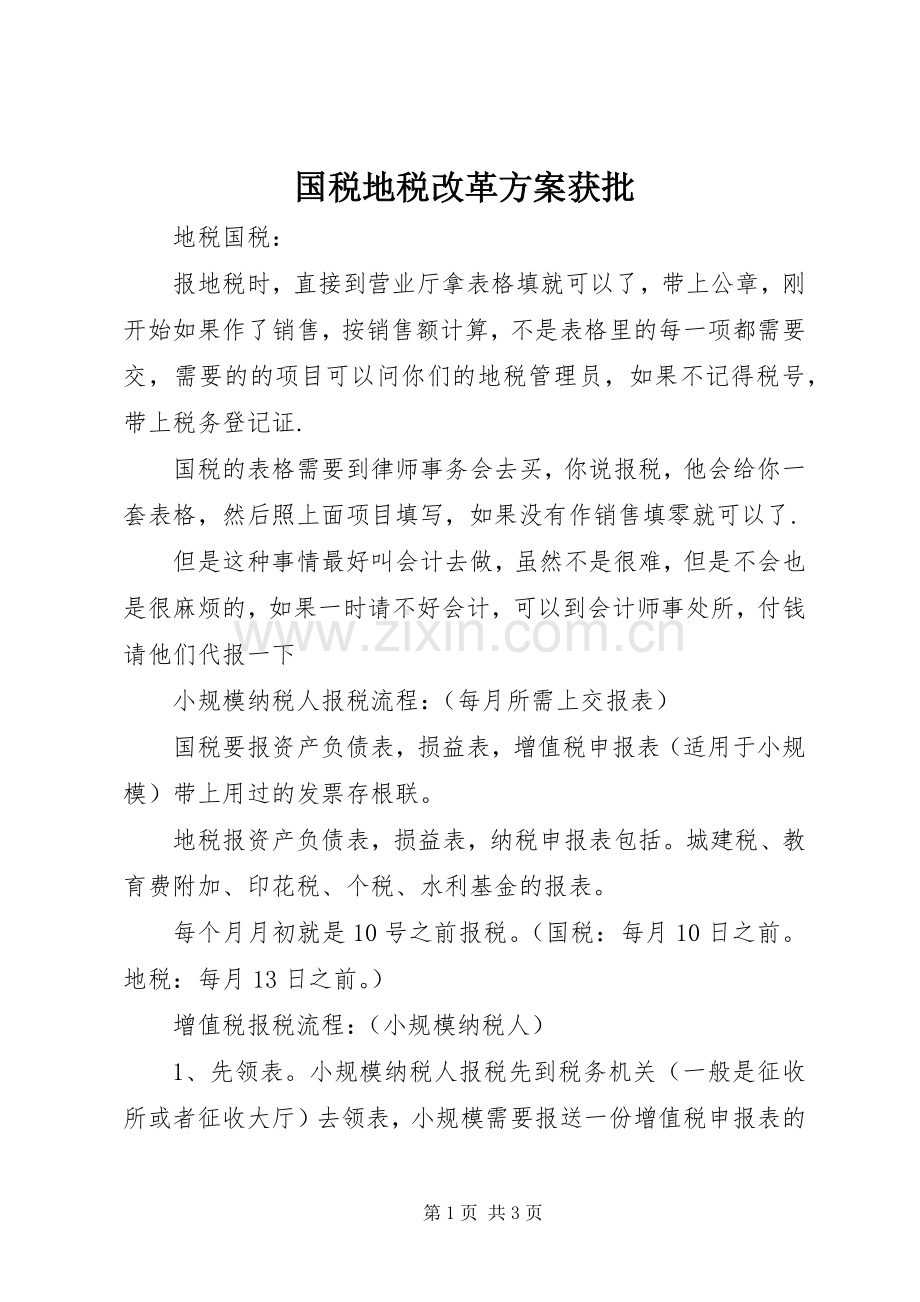 国税地税改革方案获批

地税国税：

报地税时，直接到营业厅拿表格填就可以了，带上公章，刚开始如果作了销售，按销售额计算，不是表格里的每一项都需要交，需要的的项目可以问你们的地税管理员，如果不记得税号，带上税务登记证.

国税的表格需要到律师事务会去买，你说报税，他会给你一套表格，然后照上面项目填写，如果没有作销售填零就可以了.

但是这种事情最好叫会计去做，虽然不是很难，但是不会也是很麻烦的，如果一时请不好会计，可以到会计师事处所，付钱请他们代报一下

www.zixin.com.cn

小规模纳税人报税流程：（每月所需上交报表）

国税要报资产负债表，损益表，增值税申报表（适用于小规模）带上用过的发票存根联。

地税报资产负债表，损益表，纳税申报表包括。城建税、教育费附加、印花税、个税、水利基金的报表。

每个月月初就是10号之前报税。（国税：每月10日之前。地税：每月13日之前。）

增值税报税流程：（小规模纳税人）

1、先领表。小规模纳税人报税先到税务机关（一般是征收所或者征收大厅）去领表，小规模需要报送一份增值税申报表的

第1页 共3页